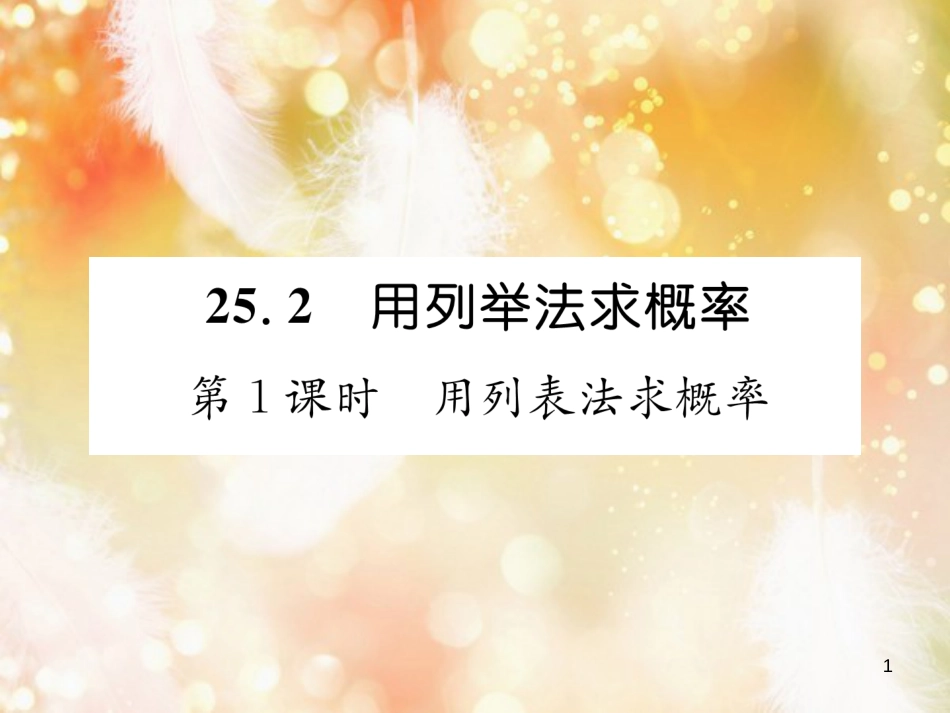 25. 2　用列举法求概率

第 1 课时　用列表法求概率

1